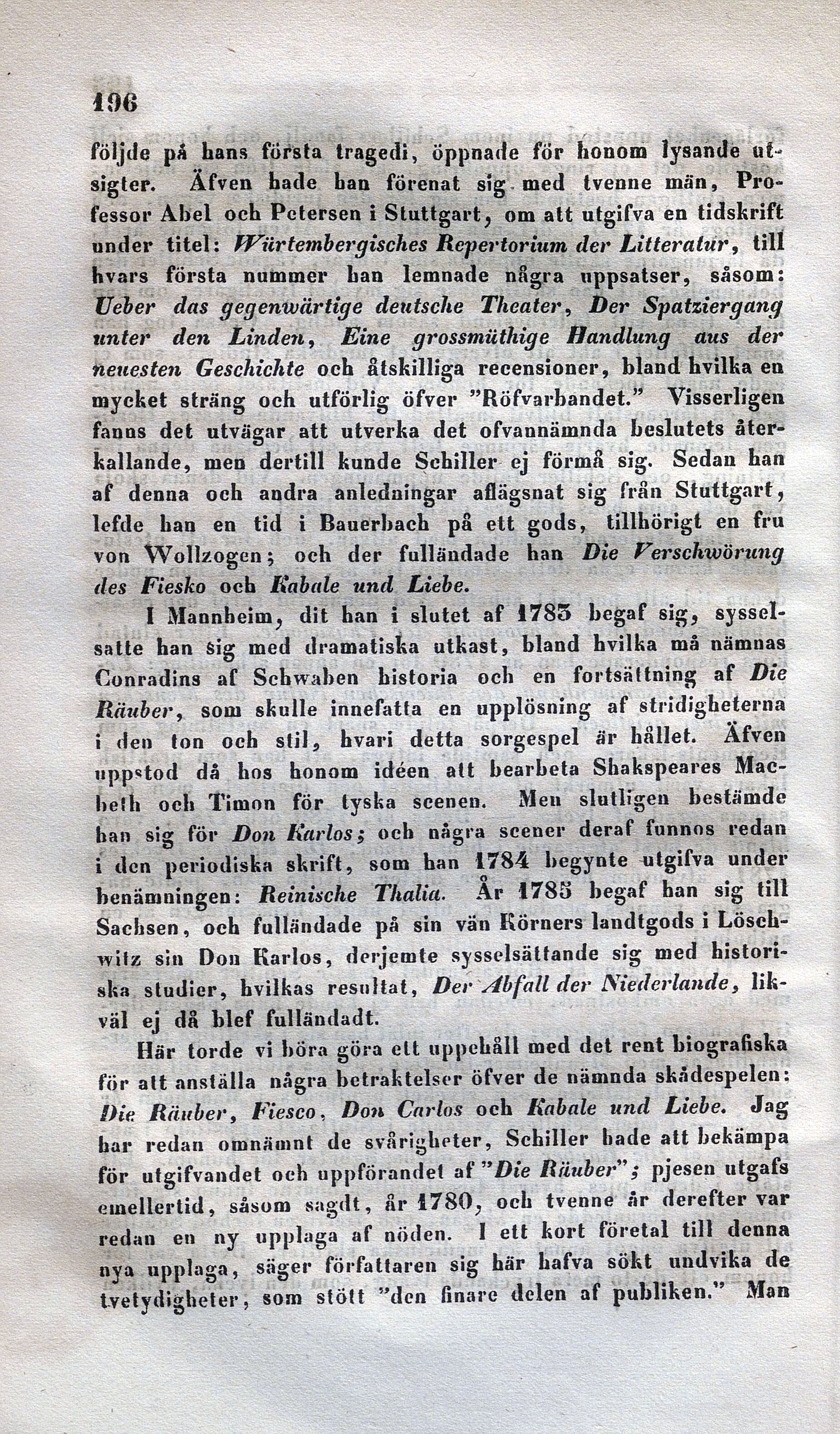 196

följde på hans första tragedi, öppnade för honom lysande utsigter. Äfven hade han förenat sig med tvenne män, Professor Abel och Petersen i Stuttgart, om att utgifva en tidskrift under titel: Würtembergisches Repertorium der Litteratur, till hvars första nummer han lemnade några uppsatser, såsom: Ueber das gegenwärtige deutsche Theater, Der Spatziergang unter den Linden, Eine grossmüthige Handlung aus der neuesten Geschichte och åtskilliga recensioner, bland hvilka en mycket sträng och utförlig öfver "Röfvarbandet." Visserligen fanns det utvägar att utverka det ofvannämnda beslutets återkallande, men dertill kunde Schiller ej förmå sig. Sedan han af denna och andra anledningar aflägsnat sig från Stuttgart, lefde han en tid i Bauerbach på ett gods, tillhörigt en fru von Wollzogen; och der fulländade han Die Verschwörung des Fiesko och Kabale und Liebe.

I Mannheim, dit han i slutet af 1783 begaf sig, sysselsatte han sig med dramatiska utkast, bland hvilka må nämnas Conradins af Schwaben historia och en fortsättning af Die Räuber, som skulle innefatta en upplösning af stridigheterna i den ton och stil, hvari detta sorgespel är hållet. Äfven uppstod då hos honom idéen att bearbeta Shakspeares Macbeth och Timon för tyska scenen. Men slutligen bestämde han sig för Don Karlos; och några scener deraf funnos redan i den periodiska skrift, som han 1784 begynte utgifva under benämningen: Reinische Thalia. År 1785 begaf han sig till Sachsen, och fulländade på sin vän Körners landtgods i Löschwitz sin Don Karlos, derjemte sysselsättande sig med historiska studier, hvilkas resultat, Der Abfall der Niederlande, likväl ej då blef fulländadt.

Här torde vi böra göra ett uppehåll med det rent biografiska för att anställa några betraktelser öfver de nämnda skådespelen: Die Räuber, Fiesco, Don Carlos och Kabale und Liebe. Jag har redan omnämnt de svårigheter, Schiller hade att bekämpa för utgifvandet och uppförandet af "Die Räuber"; pjesen utgafs emellertid, såsom sagdt, år 1780, och tvenne år derefter var redan en ny upplaga af nöden. I ett kort företal till denna nya upplaga, säger författaren sig här hafva sökt undvika de tvetydigheter, som stött "den finare delen af publiken." Man